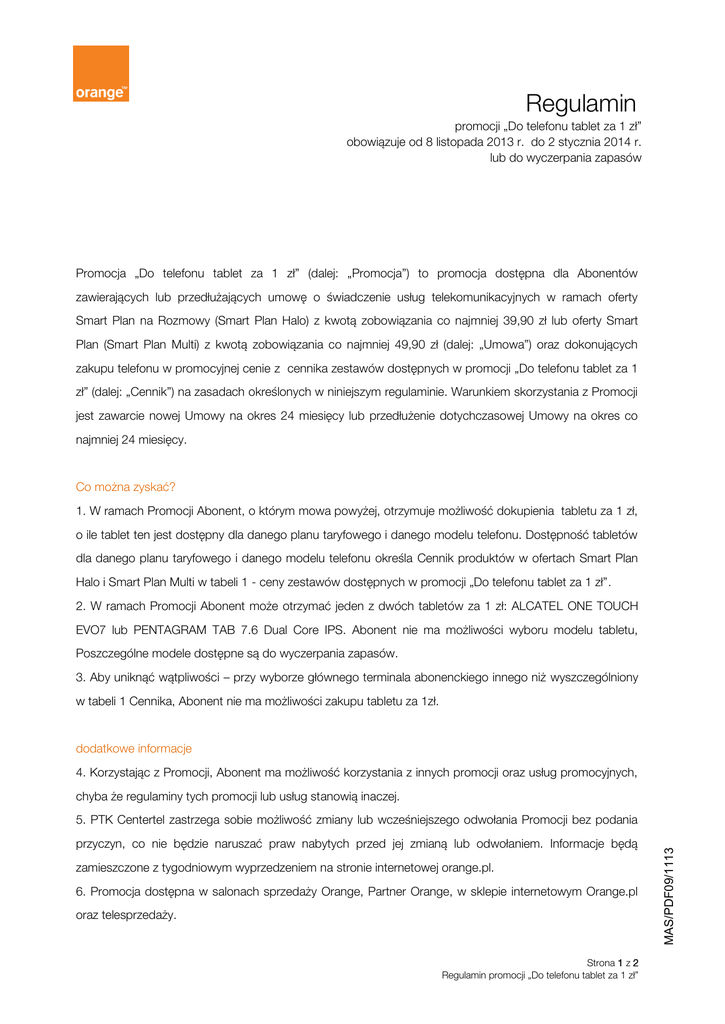 orange™

Regulamin
promocji „Do telefonu tablet za 1 zł"
obowiązuje od 8 listopada 2013 r. do 2 stycznia 2014 r.
lub do wyczerpania zapasów

Promocja „Do telefonu tablet za 1 zł" (dalej: „Promocja") to promocja dostępna dla Abonentów zawierających lub przedłużających umowę o świadczenie usług telekomunikacyjnych w ramach oferty Smart Plan na Rozmowy (Smart Plan Halo) z kwotą zobowiązania co najmniej 39,90 zł lub oferty Smart Plan (Smart Plan Multi) z kwotą zobowiązania co najmniej 49,90 zł (dalej: „Umowa") oraz dokonujących zakupu telefonu w promocyjnej cenie z cennika zestawów dostępnych w promocji „Do telefonu tablet za 1 zł" (dalej: „Cennik") na zasadach określonych w niniejszym regulaminie. Warunkiem skorzystania z Promocji jest zawarcie nowej Umowy na okres 24 miesięcy lub przedłużenie dotychczasowej Umowy na okres co najmniej 24 miesięcy.

Co można zyskać?

1. W ramach Promocji Abonent, o którym mowa powyżej, otrzymuje możliwość dokupienia tabletu za 1 zł, o ile tablet ten jest dostępny dla danego planu taryfowego i danego modelu telefonu. Dostępność tabletów dla danego planu taryfowego i danego modelu telefonu określa Cennik produktów w ofertach Smart Plan Halo i Smart Plan Multi w tabeli 1 - ceny zestawów dostępnych w promocji „Do telefonu tablet za 1 zł".

2. W ramach Promocji Abonent może otrzymać jeden z dwóch tabletów za 1 zł: ALCATEL ONE TOUCH EVO7 lub PENTAGRAM TAB 7.6 Dual Core IPS. Abonent nie ma możliwości wyboru modelu tabletu, Poszczególne modele dostępne są do wyczerpania zapasów.

3. Aby uniknąć wątpliwości – przy wyborze głównego terminala abonenckiego innego niż wyszczególniony w tabeli 1 Cennika, Abonent nie ma możliwości zakupu tabletu za 1zł.

dodatkowe informacje

4. Korzystając z Promocji, Abonent ma możliwość korzystania z innych promocji oraz usług promocyjnych, chyba że regulaminy tych promocji lub usług stanowią inaczej.

5. PTK Centertel zastrzega sobie możliwość zmiany lub wcześniejszego odwołania Promocji bez podania przyczyn, co nie będzie naruszać praw nabytych przed jej zmianą lub odwołaniem. Informacje będą zamieszczone z tygodniowym wyprzedzeniem na stronie internetowej orange.pl.

6. Promocja dostępna w salonach sprzedaży Orange, Partner Orange, w sklepie internetowym Orange.pl oraz telesprzedaży.

MAS/PDF09/1113

Strona 1 z 2
Regulamin promocji „Do telefonu tablet za 1 zł"